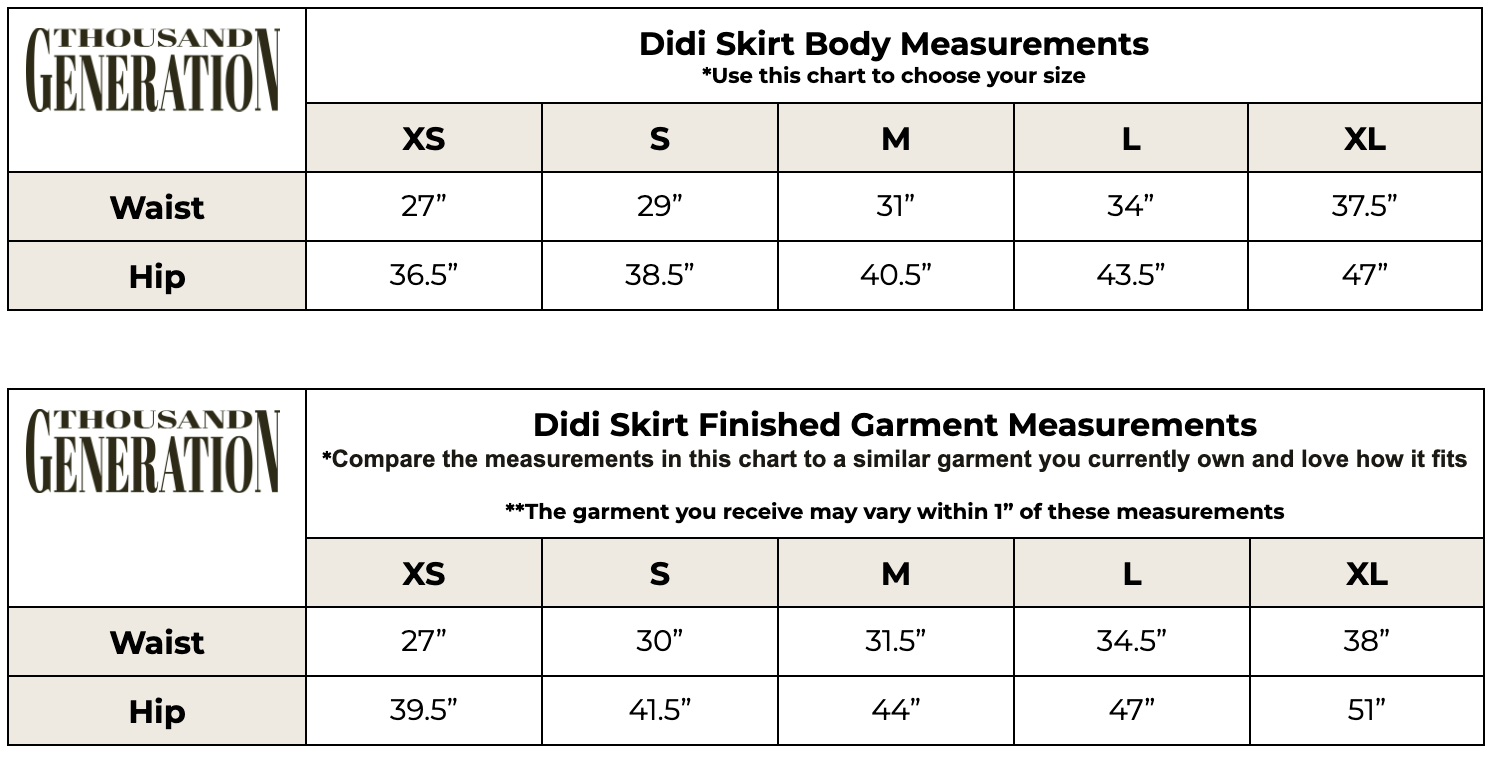 THOUSAND GENERATION

Didi Skirt Body Measurements
*Use this chart to choose your size

| | XS | S | M | L | XL |
|---|---|---|---|---|---|
| Waist | 27” | 29” | 31” | 34” | 37.5” |
| Hip | 36.5” | 38.5” | 40.5” | 43.5” | 47” |

THOUSAND GENERATION

Didi Skirt Finished Garment Measurements
*Compare the measurements in this chart to a similar garment you currently own and love how it fits

**The garment you receive may vary within 1” of these measurements

| | XS | S | M | L | XL |
|---|---|---|---|---|---|
| Waist | 27” | 30” | 31.5” | 34.5” | 38” |
| Hip | 39.5” | 41.5” | 44” | 47” | 51” |